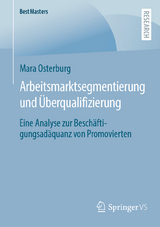 BestMasters

RESEARCH

Mara Osterburg

Arbeitsmarktsegmentierung und Überqualifizierung

Eine Analyse zur Beschäftigungsadäquanz von Promovierten

Springer VS